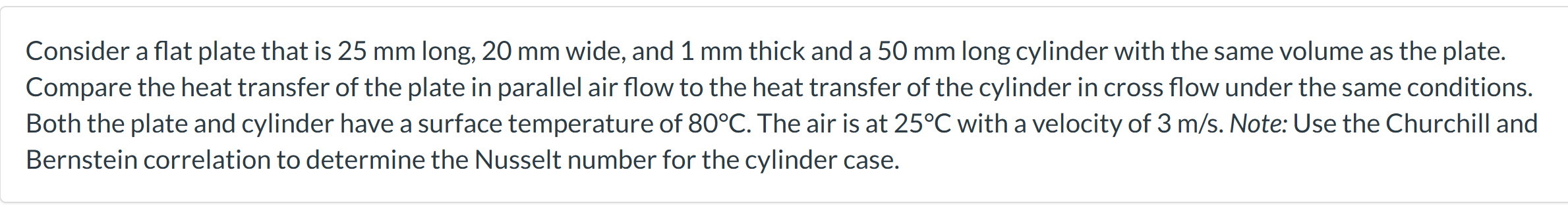 Consider a flat plate that is 25 mm long, 20 mm wide, and 1 mm thick and a 50 mm long cylinder with the same volume as the plate. Compare the heat transfer of the plate in parallel air flow to the heat transfer of the cylinder in cross flow under the same conditions. Both the plate and cylinder have a surface temperature of 80°C. The air is at 25°C with a velocity of 3 m/s. Note: Use the Churchill and Bernstein correlation to determine the Nusselt number for the cylinder case.